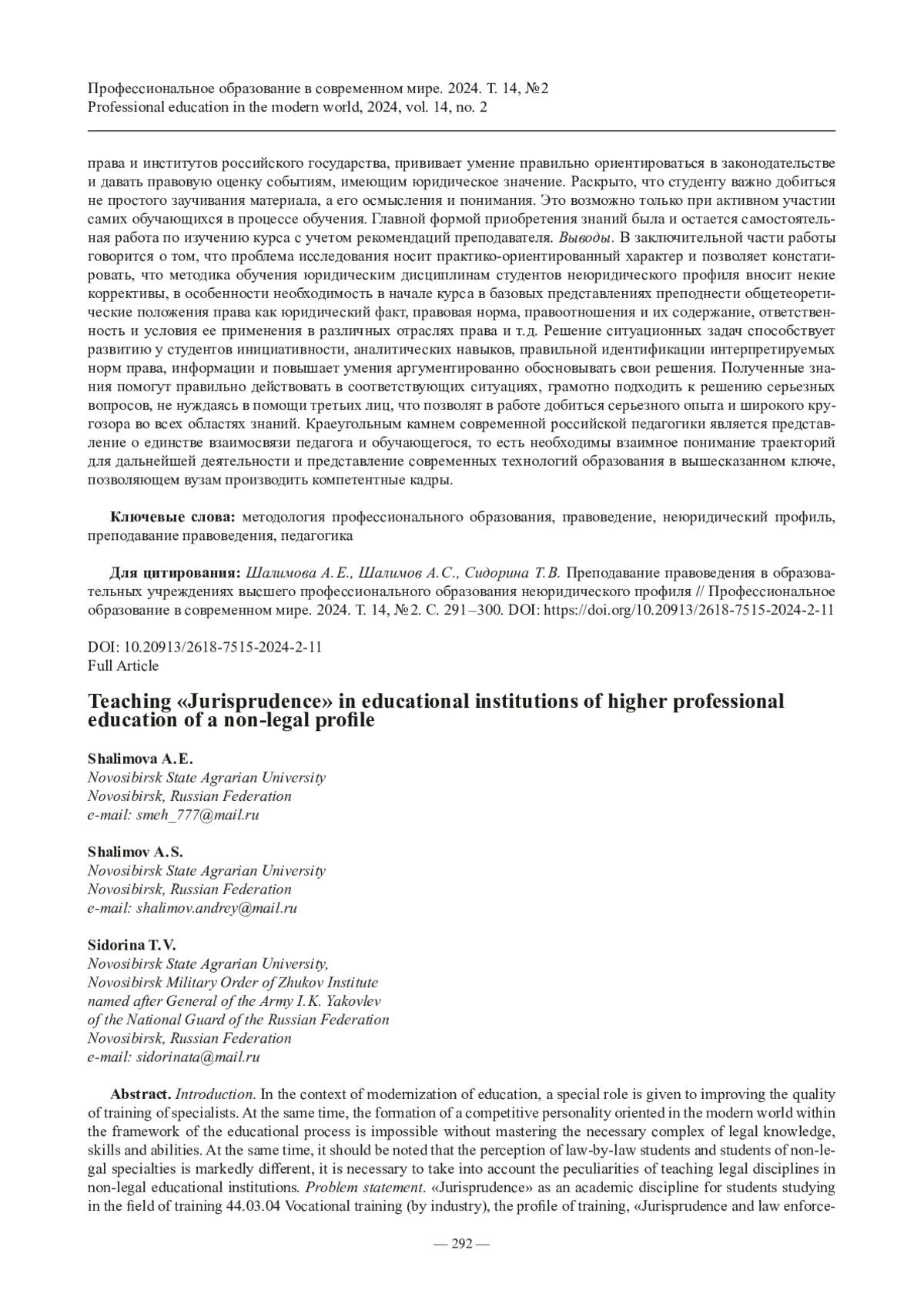 Профессиональное образование в современном мире. 2024. Т. 14, №2
Professional education in the modern world, 2024, vol. 14, no. 2

права и институтов российского государства, прививает умение правильно ориентироваться в законодательстве и давать правовую оценку событиям, имеющим юридическое значение. Раскрыто, что студенту важно добиться не простого заучивания материала, а его осмысления и понимания. Это возможно только при активном участии самих обучающихся в процессе обучения. Главной формой приобретения знаний была и остается самостоятельная работа по изучению курса с учетом рекомендаций преподавателя. Выводы. В заключительной части работы говорится о том, что проблема исследования носит практико-ориентированный характер и позволяет констатировать, что методика обучения юридическим дисциплинам студентов неюридического профиля вносит некие коррективы, в особенности необходимость в начале курса в базовых представлениях преподнести общетеоретические положения права как юридический факт, правовая норма, правоотношения и их содержание, ответственность и условия ее применения в различных отраслях права и т.д. Решение ситуационных задач способствует развитию у студентов инициативности, аналитических навыков, правильной идентификации интерпретируемых норм права, информации и повышает умения аргументированно обосновывать свои решения. Полученные знания помогут правильно действовать в соответствующих ситуациях, грамотно подходить к решению серьезных вопросов, не нуждаясь в помощи третьих лиц, что позволят в работе добиться серьезного опыта и широкого кругозора во всех областях знаний. Краеугольным камнем современной российской педагогики является представление о единстве взаимосвязи педагога и обучающегося, то есть необходимы взаимное понимание траекторий для дальнейшей деятельности и представление современных технологий образования в вышесказанном ключе, позволяющем вузам производить компетентные кадры.

Ключевые слова: методология профессионального образования, правоведение, неюридический профиль, преподавание правоведения, педагогика

Для цитирования: Шалимова А.Е., Шалимов А.С., Сидорина Т.В. Преподавание правоведения в образовательных учреждениях высшего профессионального образования неюридического профиля // Профессиональное образование в современном мире. 2024. Т. 14, №2. С. 291–300. DOI: https://doi.org/10.20913/2618-7515-2024-2-11

DOI: 10.20913/2618-7515-2024-2-11
Full Article

Teaching «Jurisprudence» in educational institutions of higher professional education of a non-legal profile

Shalimova A.E.
Novosibirsk State Agrarian University
Novosibirsk, Russian Federation
e-mail: smeh_777@mail.ru

Shalimov A.S.
Novosibirsk State Agrarian University
Novosibirsk, Russian Federation
e-mail: shalimov.andrey@mail.ru

Sidorina T.V.
Novosibirsk State Agrarian University,
Novosibirsk Military Order of Zhukov Institute
named after General of the Army I.K. Yakovlev
of the National Guard of the Russian Federation
Novosibirsk, Russian Federation
e-mail: sidorinata@mail.ru

Abstract. Introduction. In the context of modernization of education, a special role is given to improving the quality of training of specialists. At the same time, the formation of a competitive personality oriented in the modern world within the framework of the educational process is impossible without mastering the necessary complex of legal knowledge, skills and abilities. At the same time, it should be noted that the perception of law-by-law students and students of non-legal specialties is markedly different, it is necessary to take into account the peculiarities of teaching legal disciplines in non-legal educational institutions. Problem statement. «Jurisprudence» as an academic discipline for students studying in the field of training 44.03.04 Vocational training (by industry), the profile of training, «Jurisprudence and law enforce-

— 292 —